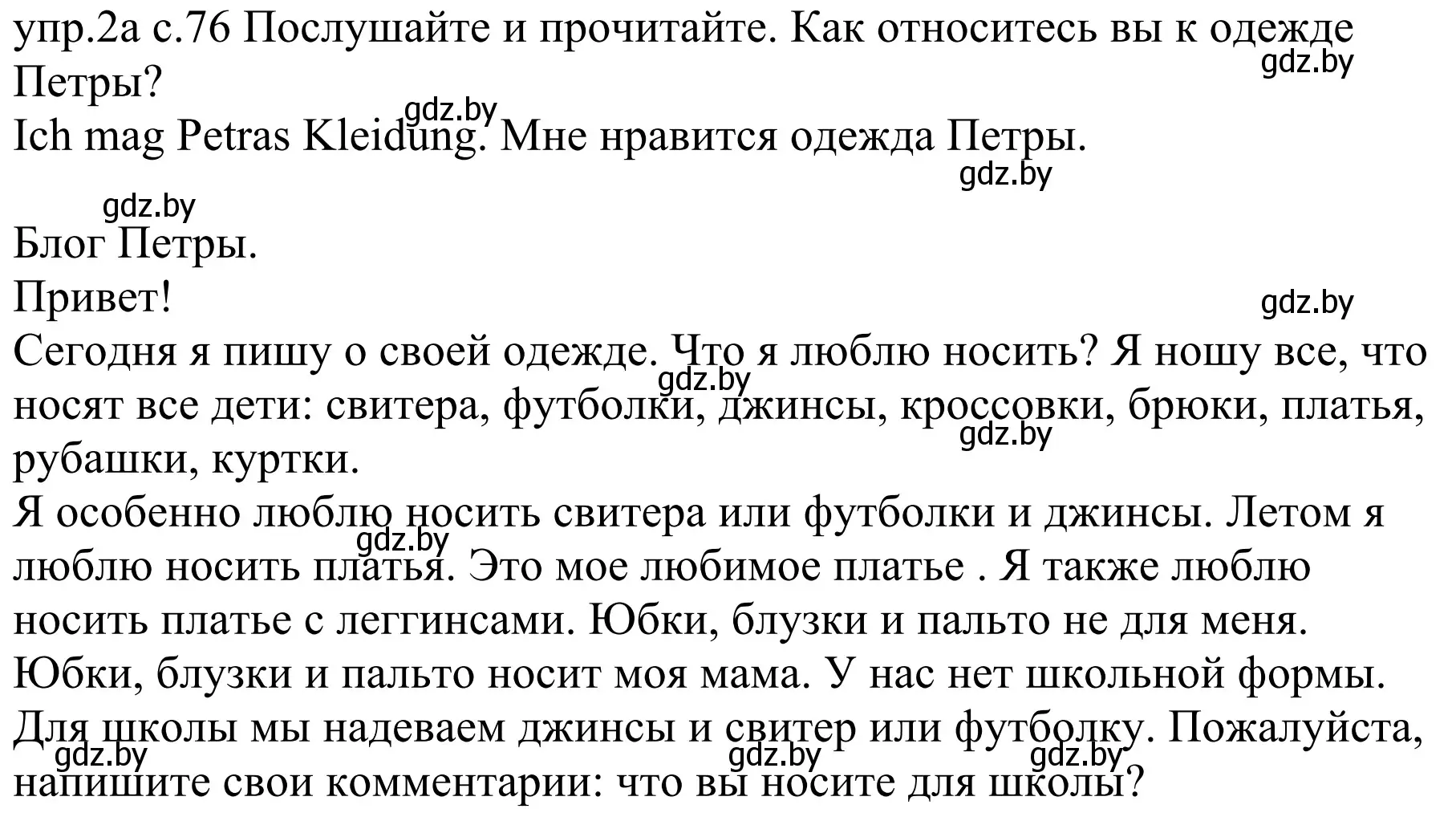 упр.2а с.76 Послушайте и прочитайте. Как относитесь вы к одежде Петры?
gdz.by
gdz.by
Ich mag Petras Kleidung. Мне нравится одежда Петры.
gdz.by
gdz.by
Блог Петры.
Привет!
gdz.by
Сегодня я пишу о своей одежде. Что я люблю носить? Я ношу все, что носят все дети: свитера, футболки, джинсы, кроссовки, брюки, платья, рубашки, куртки.
gdz.by
gdz.by
Я особенно люблю носить свитера или футболки и джинсы. Летом я люблю носить платья. Это мое любимое платье . Я также люблю носить платье с леггинсами. Юбки, блузки и пальто не для меня. Юбки, блузки и пальто носит моя мама. У нас нет школьной формы. Для школы мы надеваем джинсы и свитер или футболку. Пожалуйста, напишите свои комментарии: что вы носите для школы?
gdz.by
gdz.by
gdz.by
gdz.by